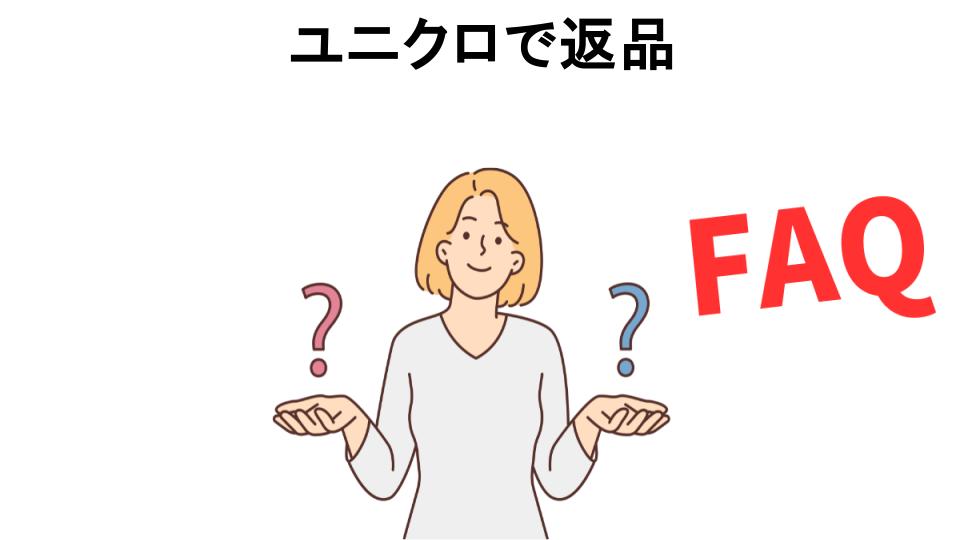 ユニクロで返品

? ?

FAQ